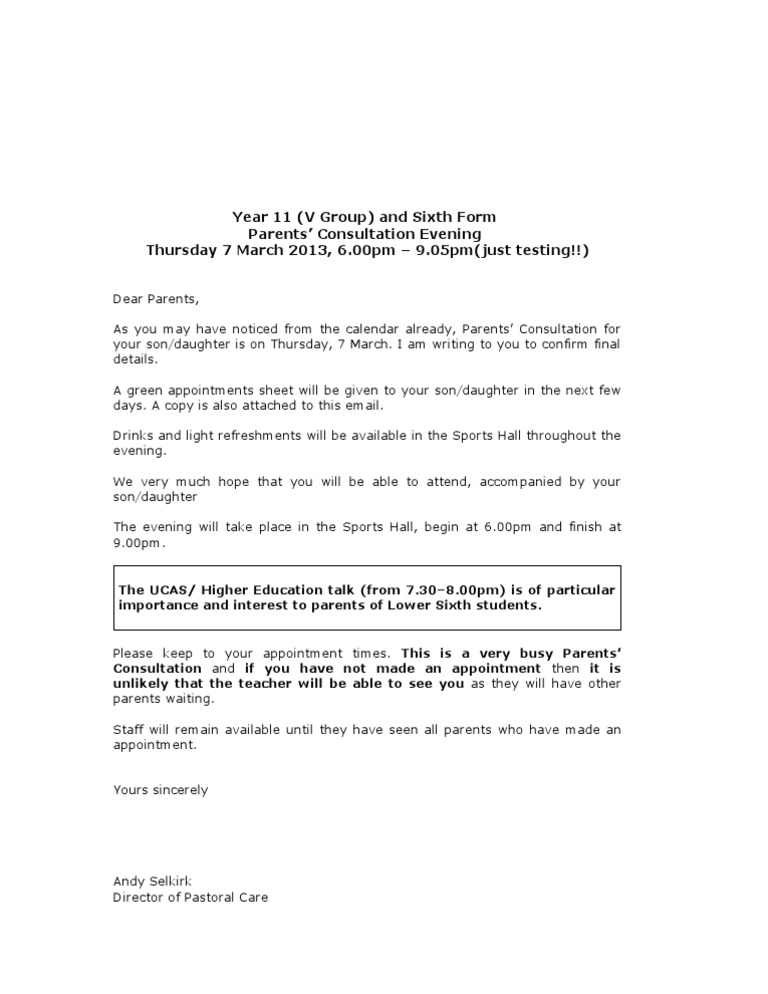 Year 11 (V Group) and Sixth Form
Parents' Consultation Evening
Thursday 7 March 2013, 6.00pm – 9.05pm(just testing!!)

Dear Parents,

As you may have noticed from the calendar already, Parents' Consultation for your son/daughter is on Thursday, 7 March. I am writing to you to confirm final details.

A green appointments sheet will be given to your son/daughter in the next few days. A copy is also attached to this email.

Drinks and light refreshments will be available in the Sports Hall throughout the evening.

We very much hope that you will be able to attend, accompanied by your son/daughter

The evening will take place in the Sports Hall, begin at 6.00pm and finish at 9.00pm.

The UCAS/ Higher Education talk (from 7.30–8.00pm) is of particular importance and interest to parents of Lower Sixth students.

Please keep to your appointment times. This is a very busy Parents' Consultation and if you have not made an appointment then it is unlikely that the teacher will be able to see you as they will have other parents waiting.

Staff will remain available until they have seen all parents who have made an appointment.

Yours sincerely

Andy Selkirk
Director of Pastoral Care